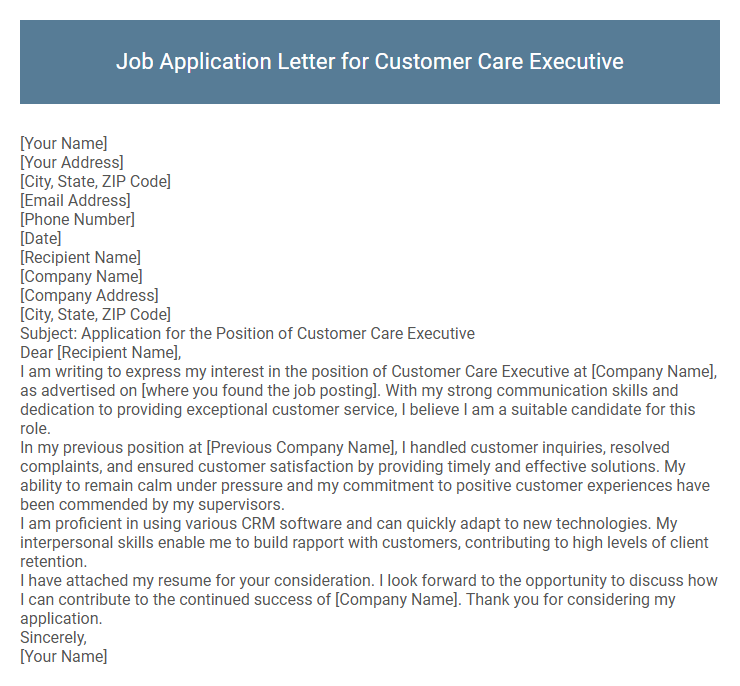 Job Application Letter for Customer Care Executive

[Your Name]
[Your Address]
[City, State, ZIP Code]
[Email Address]
[Phone Number]
[Date]
[Recipient Name]
[Company Name]
[Company Address]
[City, State, ZIP Code]
Subject: Application for the Position of Customer Care Executive
Dear [Recipient Name],
I am writing to express my interest in the position of Customer Care Executive at [Company Name], as advertised on [where you found the job posting]. With my strong communication skills and dedication to providing exceptional customer service, I believe I am a suitable candidate for this role.
In my previous position at [Previous Company Name], I handled customer inquiries, resolved complaints, and ensured customer satisfaction by providing timely and effective solutions. My ability to remain calm under pressure and my commitment to positive customer experiences have been commended by my supervisors.
I am proficient in using various CRM software and can quickly adapt to new technologies. My interpersonal skills enable me to build rapport with customers, contributing to high levels of client retention.
I have attached my resume for your consideration. I look forward to the opportunity to discuss how I can contribute to the continued success of [Company Name]. Thank you for considering my application.
Sincerely,
[Your Name]